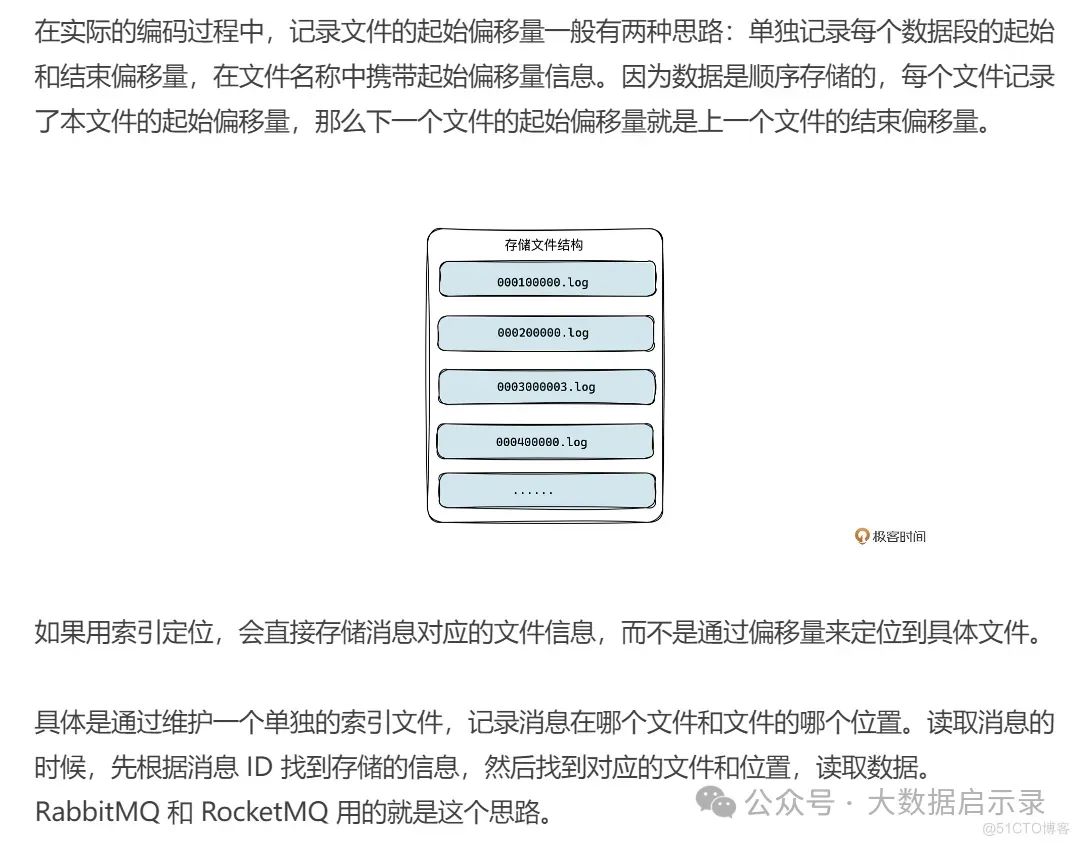 在实际的编码过程中，记录文件的起始偏移量一般有两种思路：单独记录每个数据段的起始和结束偏移量，在文件名称中携带起始偏移量信息。因为数据是顺序存储的，每个文件记录了本文件的起始偏移量，那么下一个文件的起始偏移量就是上一个文件的结束偏移量。

存储文件结构

000100000.log

000200000.log

0003000003.log

000400000.log

......

极客时间

如果用索引定位，会直接存储消息对应的文件信息，而不是通过偏移量来定位到具体文件。

具体是通过维护一个单独的索引文件，记录消息在哪个文件和文件的哪个位置。读取消息的时候，先根据消息 ID 找到存储的信息，然后找到对应的文件和位置，读取数据。RabbitMQ 和 RocketMQ 用的就是这个思路。

公众号 · 大数据启示录

@51CTO博客